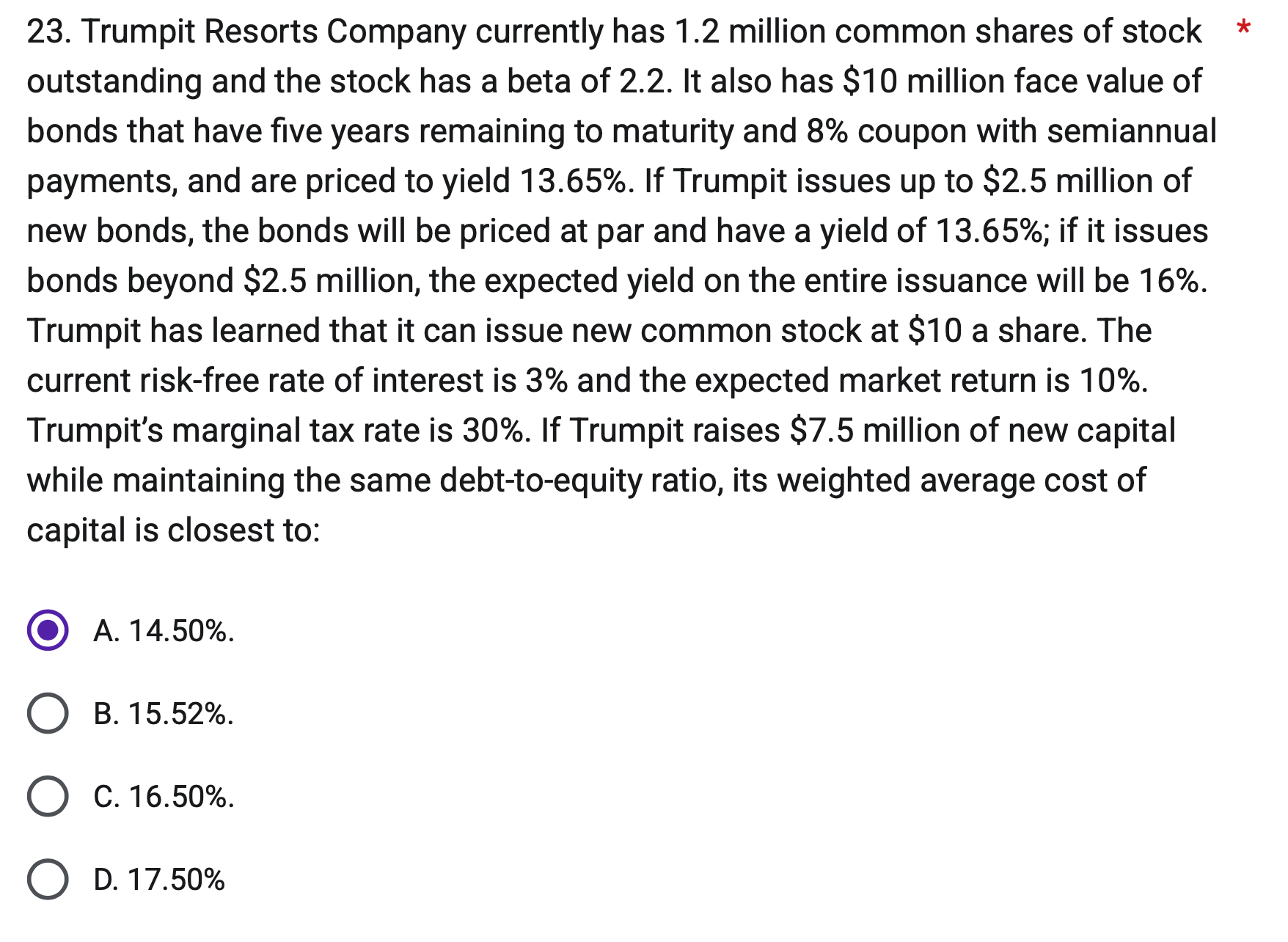 23. Trumpit Resorts Company currently has 1.2 million common shares of stock outstanding and the stock has a beta of 2.2. It also has \$10 million face value of bonds that have five years remaining to maturity and 8% coupon with semiannual payments, and are priced to yield 13.65%. If Trumpit issues up to \$2.5 million of new bonds, the bonds will be priced at par and have a yield of 13.65%; if it issues bonds beyond \$2.5 million, the expected yield on the entire issuance will be 16%. Trumpit has learned that it can issue new common stock at \$10 a share. The current risk-free rate of interest is 3% and the expected market return is 10%. Trumpit's marginal tax rate is 30%. If Trumpit raises \$7.5 million of new capital while maintaining the same debt-to-equity ratio, its weighted average cost of capital is closest to: *

A. 14.50%.

B. 15.52%.

C. 16.50%.

D. 17.50%